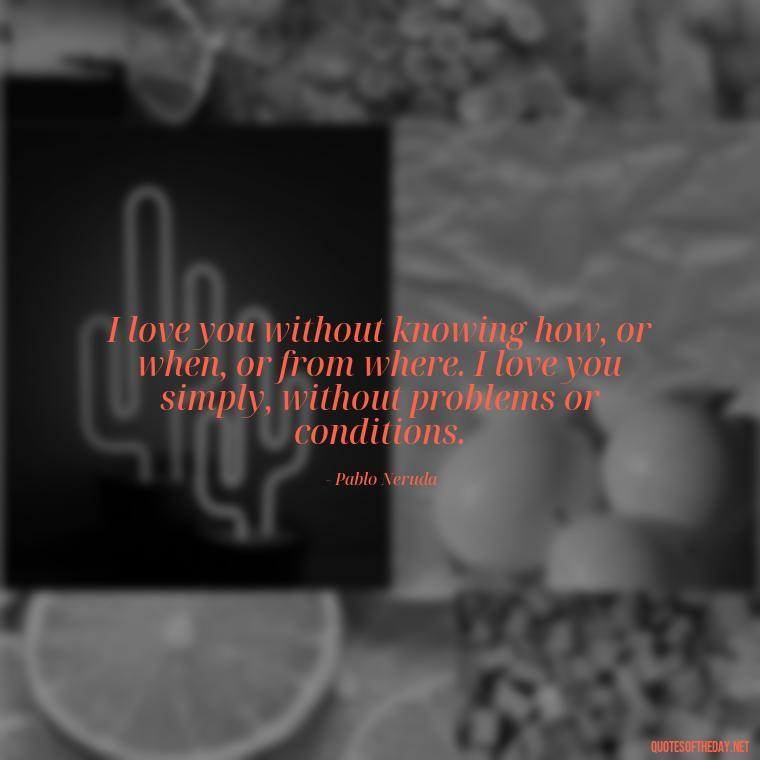 I love you without knowing how, or when, or from where. I love you simply, without problems or conditions.

- Pablo Neruda

QUOTESOFTHEDAY.NET